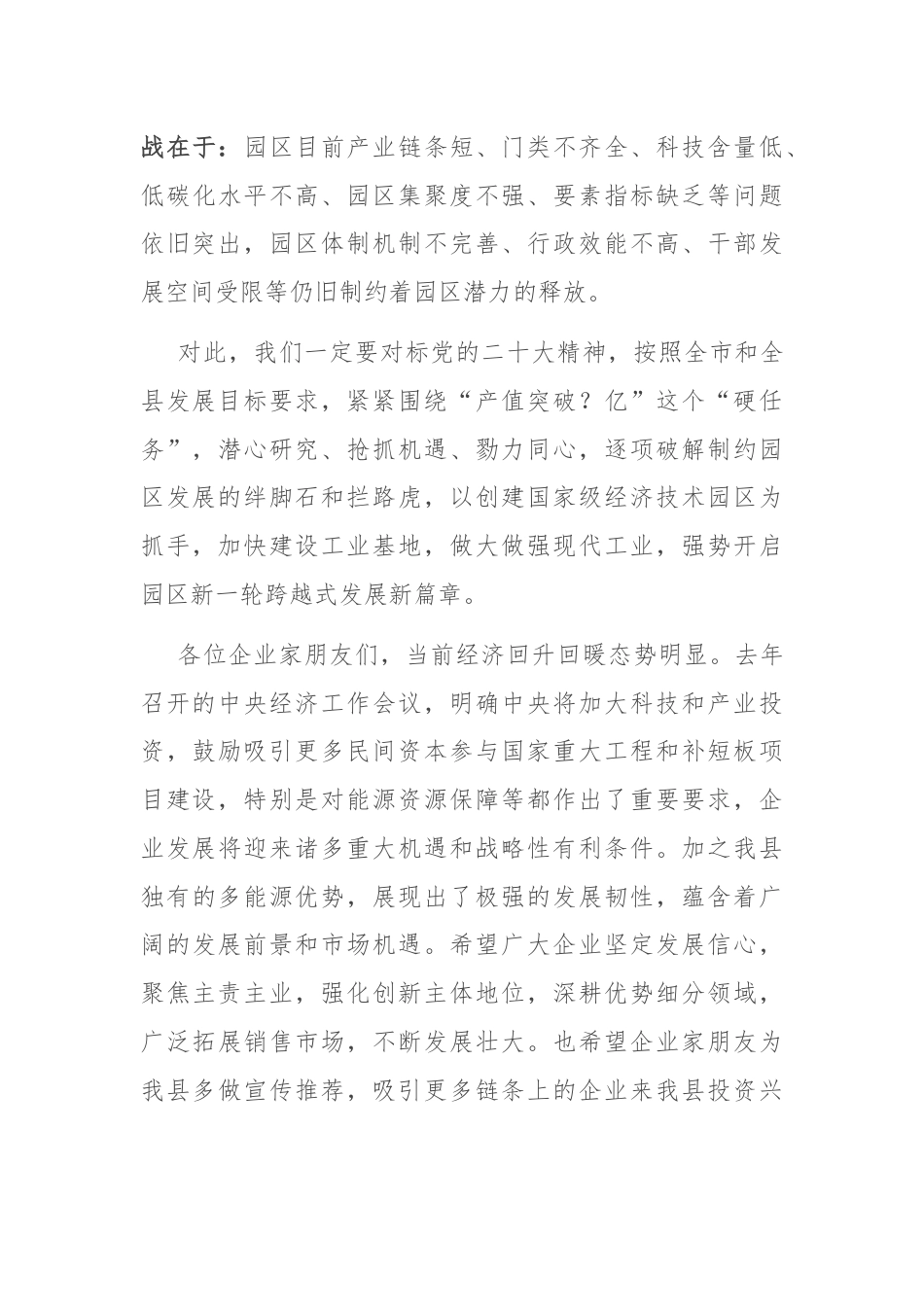 战在于：园区目前产业链条短、门类不齐全、科技含量低、低碳化水平不高、园区集聚度不强、要素指标缺乏等问题依旧突出，园区体制机制不完善、行政效能不高、干部发展空间受限等仍旧制约着园区潜力的释放。

对此，我们一定要对标党的二十大精神，按照全市和全县发展目标要求，紧紧围绕“产值突破？亿”这个“硬任务”，潜心研究、抢抓机遇、勠力同心，逐项破解制约园区发展的绊脚石和拦路虎，以创建国家级经济技术园区为抓手，加快建设工业基地，做大做强现代工业，强势开启园区新一轮跨越式发展新篇章。

各位企业家朋友们，当前经济回升回暖态势明显。去年召开的中央经济工作会议，明确中央将加大科技和产业投资，鼓励吸引更多民间资本参与国家重大工程和补短板项目建设，特别是对能源资源保障等都作出了重要要求，企业发展将迎来诸多重大机遇和战略性有利条件。加之我县独有的多能源优势，展现出了极强的发展韧性，蕴含着广阔的发展前景和市场机遇。希望广大企业坚定发展信心，聚焦主责主业，强化创新主体地位，深耕优势细分领域，广泛拓展销售市场，不断发展壮大。也希望企业家朋友为我县多做宣传推荐，吸引更多链条上的企业来我县投资兴